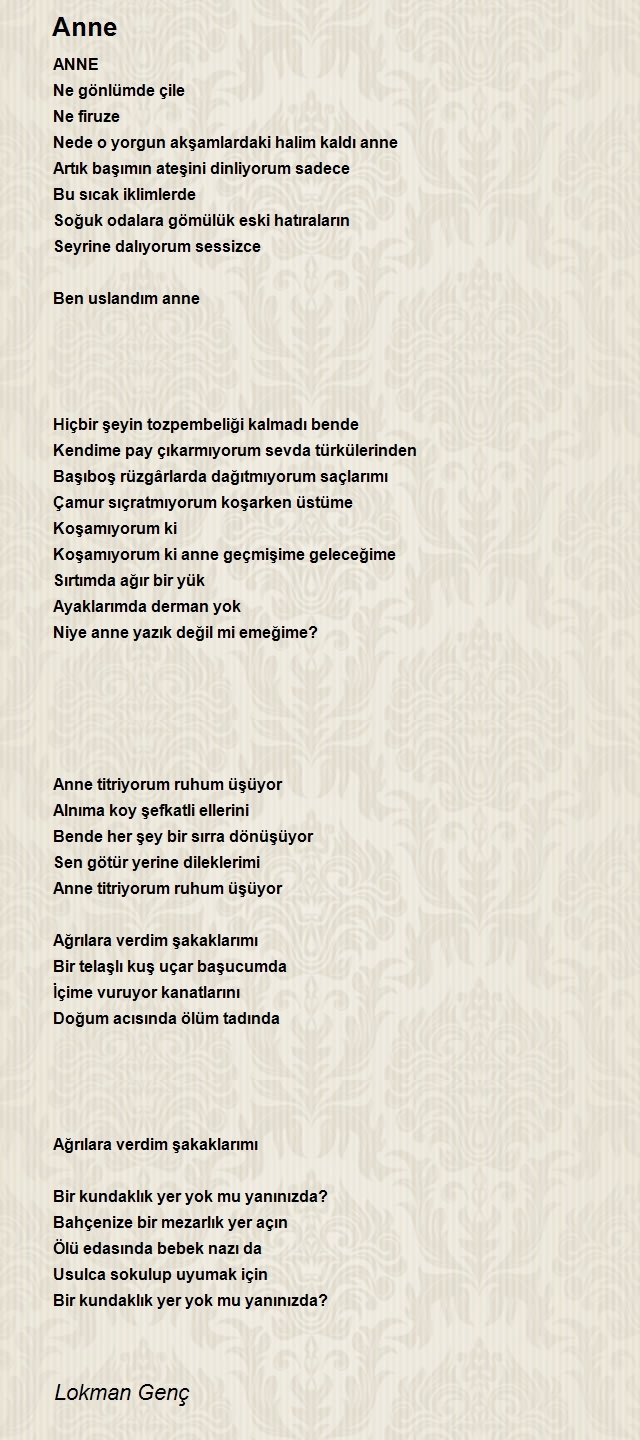 Anne

ANNE
Ne gönlümde çile
Ne firuze
Nede o yorgun akşamlardaki halim kaldı anne
Artık başımın ateşini dinliyorum sadece
Bu sıcak iklimlerde
Soğuk odalara gömülük eski hatıraların
Seyrine dalıyorum sessizce

Ben uslandım anne

Hiçbir şeyin tozpembeliği kalmadı bende
Kendime pay çıkarmıyorum sevda türkülerinden
Başıboş rüzgârlarda dağıtmıyorum saçlarımı
Çamur sıçratmıyorum koşarken üstüme
Koşamıyorum ki
Koşamıyorum ki anne geçmişime geleceğime
Sırtımda ağır bir yük
Ayaklarımda derman yok
Niye anne yazık değil mi emeğime?

Anne titriyorum ruhum üşüyor
Alnıma koy şefkatli ellerini
Bende her şey bir sırra dönüşüyor
Sen götür yerine dileklerimi
Anne titriyorum ruhum üşüyor

Ağrılara verdim şakaklarımı
Bir telaşlı kuş uçar başucumda
İçime vuruyor kanatlarını
Doğum acısında ölüm tadında

Ağrılara verdim şakaklarımı

Bir kundaklık yer yok mu yanınızda?
Bahçenize bir mezarlık yer açın
Ölü edasında bebek nazı da
Usulca sokulup uyumak için
Bir kundaklık yer yok mu yanınızda?

Lokman Genç